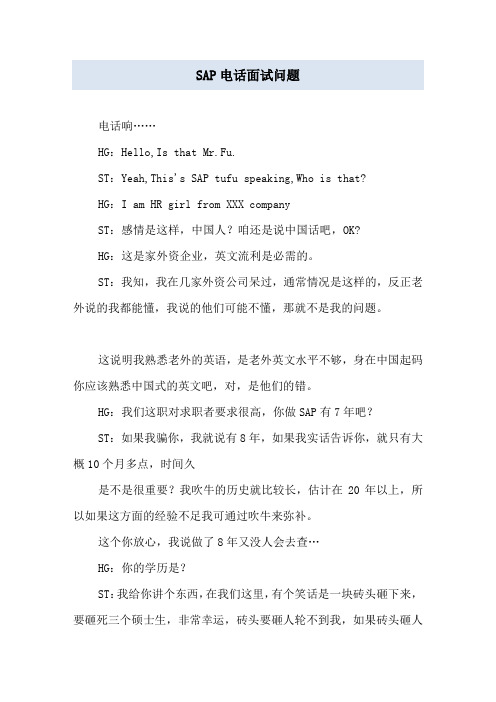 SAP 电话面试问题

电话响……

HG：Hello,Is that Mr.Fu.

ST：Yeah,This's SAP tufu speaking,Who is that?

HG：I am HR girl from XXX company

ST：感情是这样，中国人？咱还是说中国话吧，OK?

HG：这是家外资企业，英文流利是必需的。

ST：我知，我在几家外资公司呆过，通常情况是这样的，反正老外说的我都能懂，我说的他们可能不懂，那就不是我的问题。

这说明我熟悉老外的英语，是老外英文水平不够，身在中国起码你应该熟悉中国式的英文吧，对，是他们的错。

HG：我们这职对求职者要求很高，你做 SAP 有 7 年吧？

ST：如果我骗你，我就说有 8 年，如果我实话告诉你，就只有大概 10 个月多点，时间久

是不是很重要？我吹牛的历史就比较长，估计在 20 年以上，所以如果这方面的经验不足我可通过吹牛来弥补。

这个你放心，我说做了 8 年又没人会去查…

HG：你的学历是？

ST：我给你讲个东西，在我们这里，有个笑话是一块砖头砸下来，要砸死三个硕士生，非常幸运，砖头要砸人轮不到我，如果砖头砸人